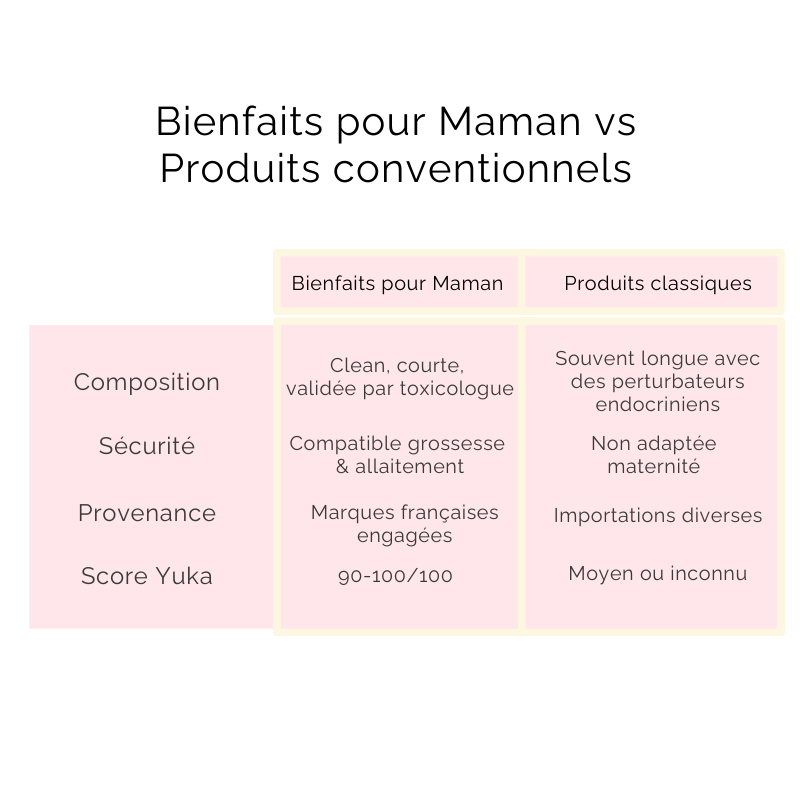 Bienfaits pour Maman vs Produits conventionnels

| | Bienfaits pour Maman | Produits classiques |
|---|---|---|
| Composition | Clean, courte, validée par toxicologue | Souvent longue avec des perturbateurs endocriniens |
| Sécurité | Compatible grossesse & allaitement | Non adaptée maternité |
| Provenance | Marques françaises engagées | Importations diverses |
| Score Yuka | 90-100/100 | Moyen ou inconnu |